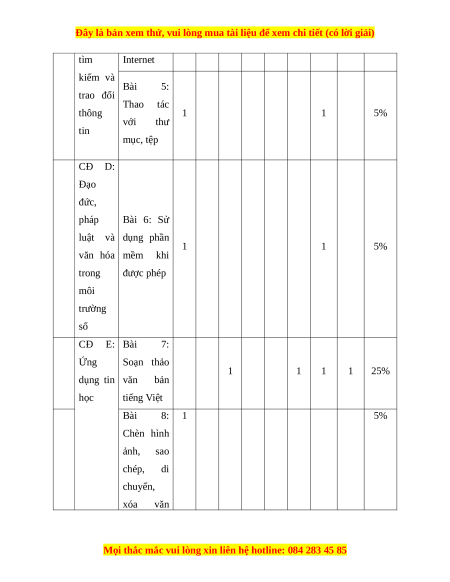 Đây là bản xem thử, vui lòng mua tài liệu để xem chi tiết (có lời giải)

| | tìm kiếm và trao đổi thông tin | Internet | | | | | | | | | |
|---|---|---|---|---|---|---|---|---|---|---|---|
| | | Bài 5: Thao tác với thư mục, tệp | 1 | | | | | | 1 | | 5% |
| | CĐ D: Đạo đức, pháp luật và văn hóa trong môi trường số | Bài 6: Sử dụng phần mềm khi được phép | 1 | | | | | | 1 | | 5% |
| | CĐ E: Ứng dụng tin học | Bài 7: Soạn thảo văn bản tiếng Việt | | | 1 | | | 1 | 1 | 1 | 25% |
| | | Bài 8: Chèn hình ảnh, sao chép, di chuyển, xóa văn | 1 | | | | | | | | 5% |

Mọi thắc mắc vui lòng xin liên hệ hotline: 084 283 45 85